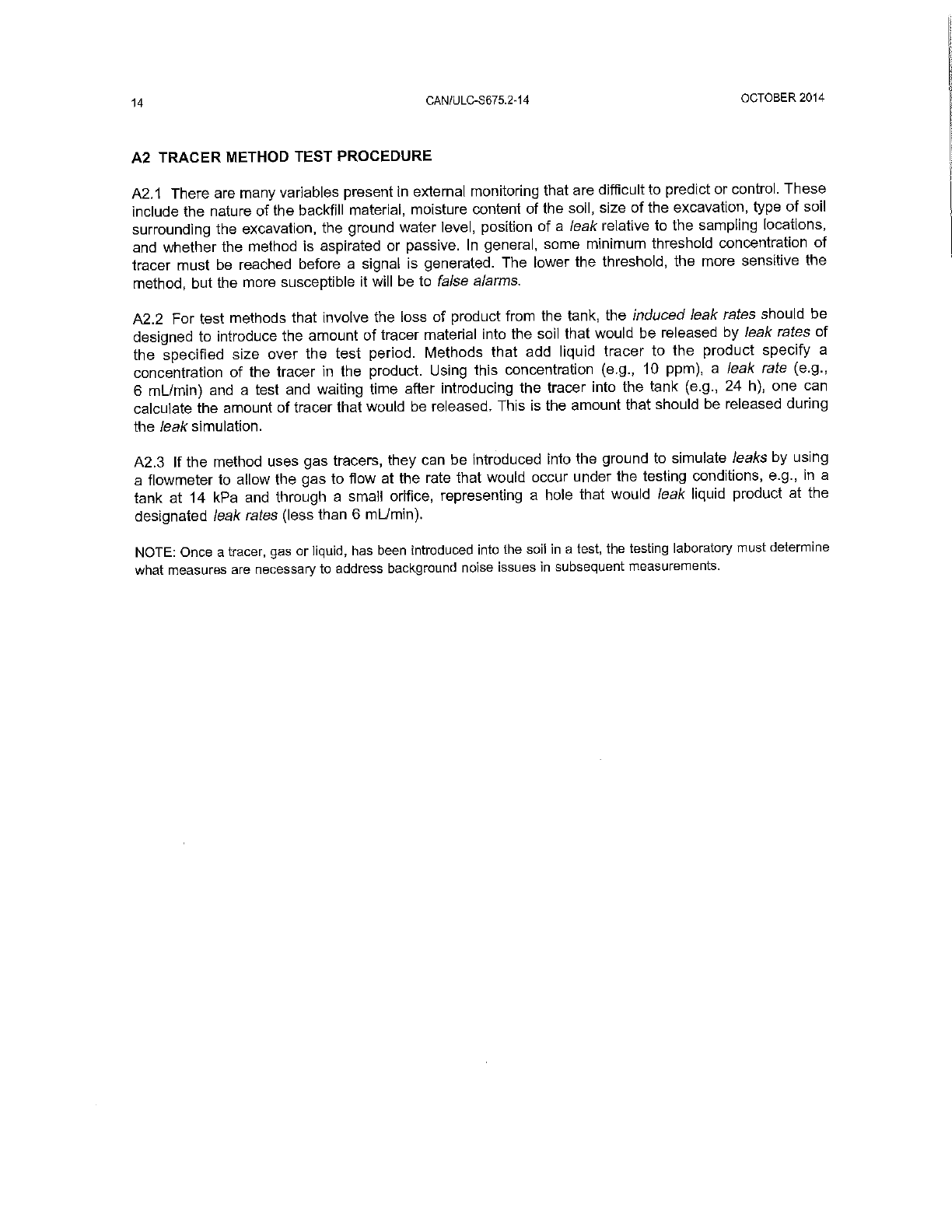 14 CAN/ULC-S675.2-14 OCTOBER 2014

A2 TRACER METHOD TEST PROCEDURE

A2.1 There are many variables present in external monitoring that are difficult to predict or control. These include the nature of the backfill material, moisture content of the soil, size of the excavation, type of soil surrounding the excavation, the ground water level, position of a leak relative to the sampling locations, and whether the method is aspirated or passive. In general, some minimum threshold concentration of tracer must be reached before a signal is generated. The lower the threshold, the more sensitive the method, but the more susceptible it will be to false alarms.

A2.2 For test methods that involve the loss of product from the tank, the induced leak rates should be designed to introduce the amount of tracer material into the soil that would be released by leak rates of the specified size over the test period. Methods that add liquid tracer to the product specify a concentration of the tracer in the product. Using this concentration (e.g., 10 ppm), a leak rate (e.g., 6 mL/min) and a test and waiting time after introducing the tracer into the tank (e.g., 24 h), one can calculate the amount of tracer that would be released. This is the amount that should be released during the leak simulation.

A2.3 If the method uses gas tracers, they can be introduced into the ground to simulate leaks by using a flowmeter to allow the gas to flow at the rate that would occur under the testing conditions, e.g., in a tank at 14 kPa and through a small orifice, representing a hole that would leak liquid product at the designated leak rates (less than 6 mL/min).

NOTE: Once a tracer, gas or liquid, has been introduced into the soil in a test, the testing laboratory must determine what measures are necessary to address background noise issues in subsequent measurements.